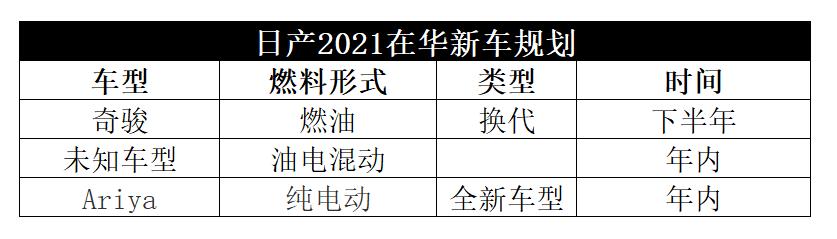 日产2021在华新车规划

| 车型 | 燃料形式 | 类型 | 时间 |
|---|---|---|---|
| 奇骏 | 燃油 | 换代 | 下半年 |
| 未知车型 | 油电混动 | | 年内 |
| Ariya | 纯电动 | 全新车型 | 年内 |